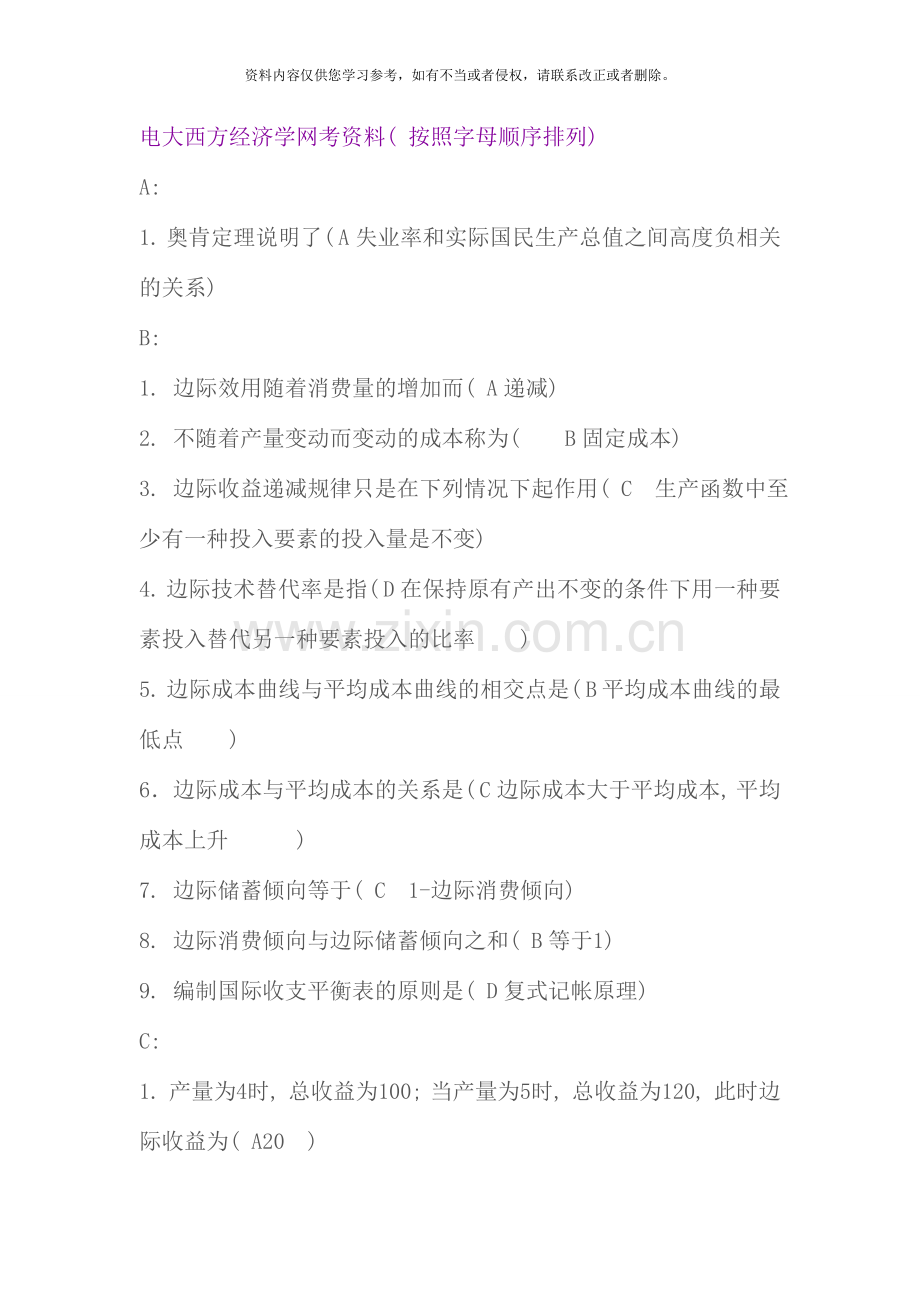 资料内容仅供您学习参考，如有不当或者侵权，请联系改正或者删除。

电大西方经济学网考资料( 按照字母顺序排列)

A:

1. 奥肯定理说明了(A 失业率和实际国民生产总值之间高度负相关的关系)

B:

1. 边际效用随着消费量的增加而( A 递减)

2. 不随着产量变动而变动的成本称为( B 固定成本)

3. 边际收益递减规律只是在下列情况下起作用( C 生产函数中至少有一种投入要素的投入量是不变)

4. 边际技术替代率是指(D 在保持原有产出不变的条件下用一种要素投入替代另一种要素投入的比率 )

5. 边际成本曲线与平均成本曲线的相交点是(B 平均成本曲线的最低点 )

6. 边际成本与平均成本的关系是(C 边际成本大于平均成本, 平均成本上升 )

7. 边际储蓄倾向等于( C 1-边际消费倾向)

8. 边际消费倾向与边际储蓄倾向之和( B 等于1)

9. 编制国际收支平衡表的原则是( D 复式记帐原理)

C:

1. 产量为4时, 总收益为100; 当产量为5时, 总收益为120, 此时边际收益为( A20 )

www.zixin.com.cn